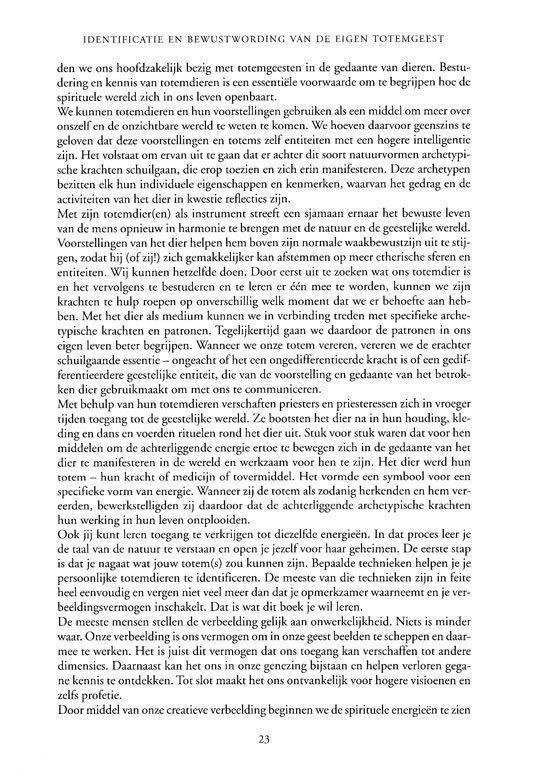 IDENTIFICATIE EN BEWUSTWORDING VAN DE EIGEN TOTEMGEEST

den we ons hoofdzakelijk bezig met totemgeesten in de gedaante van dieren. Bestudering en kennis van totemdieren is een essentiële voorwaarde om te begrijpen hoe de spirituele wereld zich in ons leven openbaart.
We kunnen totemdieren en hun voorstellingen gebruiken als een middel om meer over onszelf en de onzichtbare wereld te weten te komen. We hoeven daarvoor geenszins te geloven dat deze voorstellingen en totems zelf entiteiten met een hogere intelligentie zijn. Het volstaat om ervan uit te gaan dat er achter dit soort natuurvormen archetypische krachten schuilgaan, die erop toezien en zich erin manifesteren. Deze archetypen bezitten elk hun individuele eigenschappen en kenmerken, waarvan het gedrag en de activiteiten van het dier in kwestie reflecties zijn.
Met zijn totemdier(en) als instrument streeft een sjamaan ernaar het bewuste leven van de mens opnieuw in harmonie te brengen met de natuur en de geestelijke wereld. Voorstellingen van het dier helpen hem boven zijn normale waakbewustzijn uit te stijgen, zodat hij (of zij!) zich gemakkelijker kan afstemmen op meer etherische sferen en entiteiten. Wij kunnen hetzelfde doen. Door eerst uit te zoeken wat ons totemdier is en het vervolgens te bestuderen en te leren er één mee te worden, kunnen we zijn krachten te hulp roepen op onverschillig welk moment dat we er behoefte aan hebben. Met het dier als medium kunnen we in verbinding treden met specifieke archetypische krachten en patronen. Tegelijkertijd gaan we daardoor de patronen in ons eigen leven beter begrijpen. Wanneer we onze totem vereren, vereren we de erachter schuilgaande essentie – ongeacht of het een ongedifferentieerde kracht is of een gedifferentieerdere geestelijke entiteit, die van de voorstelling en gedaante van het betrokken dier gebruikmaakt om met ons te communiceren.
Met behulp van hun totemdieren verschaften priesters en priesteressen zich in vroeger tijden toegang tot de geestelijke wereld. Ze bootsten het dier na in hun houding, kleding en dans en voerden rituelen rond het dier uit. Stuk voor stuk waren dat voor hen middelen om de achterliggende energie ertoe te bewegen zich in de gedaante van het dier te manifesteren in de wereld en werkzaam voor hen te zijn. Het dier werd hun totem – hun kracht of medicijn of tovermiddel. Het vormde een symbool voor een specifieke vorm van energie. Wanneer zij de totem als zodanig herkenden en hem vereerden, bewerkstelligden zij daardoor dat de achterliggende archetypische krachten hun werking in hun leven ontplooiden.
Ook jij kunt leren toegang te verkrijgen tot diezelfde energieën. In dat proces leer je de taal van de natuur te verstaan en open je jezelf voor haar geheimen. De eerste stap is dat je nagaat wat jouw totem(s) zou kunnen zijn. Bepaalde technieken helpen je je persoonlijke totemdieren te identificeren. De meeste van die technieken zijn in feite heel eenvoudig en vergen niet veel meer dan dat je opmerkzamer waarneemt en je verbeeldingsvermogen inschakelt. Dat is wat dit boek je wil leren.
De meeste mensen stellen de verbeelding gelijk aan onwerkelijkheid. Niets is minder waar. Onze verbeelding is ons vermogen om in onze geest beelden te scheppen en daarmee te werken. Het is juist dit vermogen dat ons toegang kan verschaffen tot andere dimensies. Daarnaast kan het ons in onze genezing bijstaan en helpen verloren gegane kennis te ontdekken. Tot slot maakt het ons ontvankelijk voor hogere visioenen en zelfs profetie.
Door middel van onze creatieve verbeelding beginnen we de spirituele energieën te zien

23